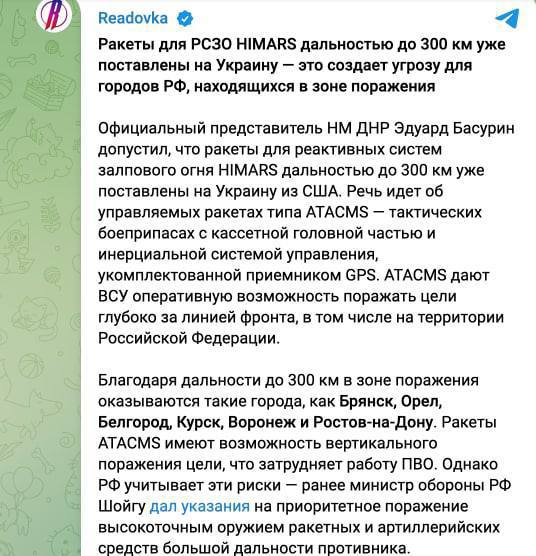 Readovka

Ракеты для РСЗО HIMARS дальностью до 300 км уже поставлены на Украину — это создает угрозу для городов РФ, находящихся в зоне поражения

Официальный представитель НМ ДНР Эдуард Басурин допустил, что ракеты для реактивных систем залпового огня HIMARS дальностью до 300 км уже поставлены на Украину из США. Речь идет об управляемых ракетах типа ATACMS — тактических боеприпасах с кассетной головной частью и инерциальной системой управления, укомплектованной приемником GPS. ATACMS дают ВСУ оперативную возможность поражать цели глубоко за линией фронта, в том числе на территории Российской Федерации.

Благодаря дальности до 300 км в зоне поражения оказываются такие города, как Брянск, Орел, Белгород, Курск, Воронеж и Ростов-на-Дону. Ракеты ATACMS имеют возможность вертикального поражения цели, что затрудняет работу ПВО. Однако РФ учитывает эти риски — ранее министр обороны РФ Шойгу дал указания на приоритетное поражение высокоточным оружием ракетных и артиллерийских средств большой дальности противника.